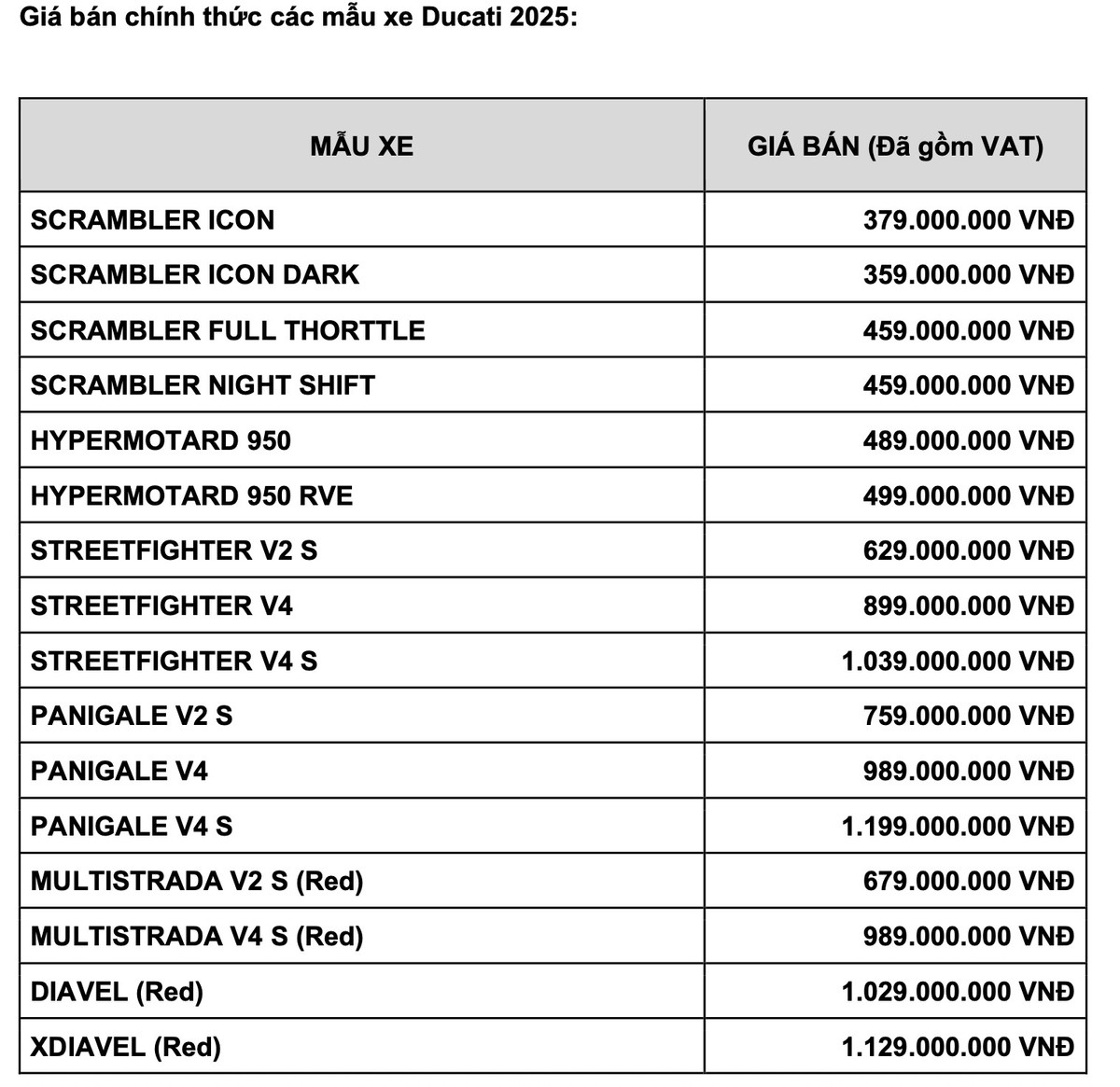 Giá bán chính thức các mẫu xe Ducati 2025:

| MẪU XE | GIÁ BÁN (Đã gồm VAT) |
|---|---|
| SCRAMBLER ICON | 379.000.000 VNĐ |
| SCRAMBLER ICON DARK | 359.000.000 VNĐ |
| SCRAMBLER FULL THORTTLE | 459.000.000 VNĐ |
| SCRAMBLER NIGHT SHIFT | 459.000.000 VNĐ |
| HYPERMOTARD 950 | 489.000.000 VNĐ |
| HYPERMOTARD 950 RVE | 499.000.000 VNĐ |
| STREETFIGHTER V2 S | 629.000.000 VNĐ |
| STREETFIGHTER V4 | 899.000.000 VNĐ |
| STREETFIGHTER V4 S | 1.039.000.000 VNĐ |
| PANIGALE V2 S | 759.000.000 VNĐ |
| PANIGALE V4 | 989.000.000 VNĐ |
| PANIGALE V4 S | 1.199.000.000 VNĐ |
| MULTISTRADA V2 S (Red) | 679.000.000 VNĐ |
| MULTISTRADA V4 S (Red) | 989.000.000 VNĐ |
| DIAVEL (Red) | 1.029.000.000 VNĐ |
| XDIAVEL (Red) | 1.129.000.000 VNĐ |